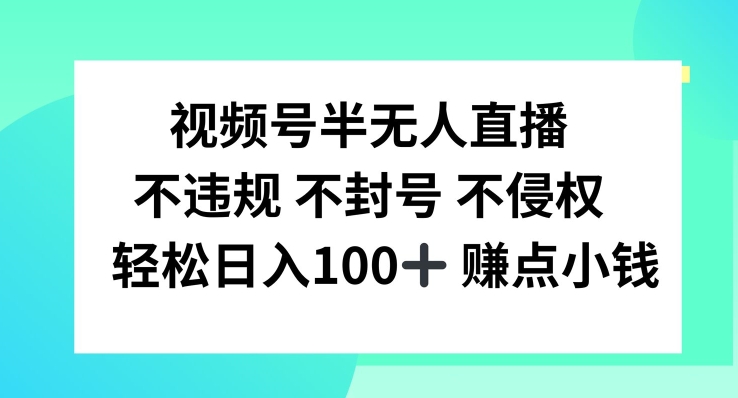 视频号半无人直播
不违规 不封号 不侵权
轻松日入100+ 赚点小钱